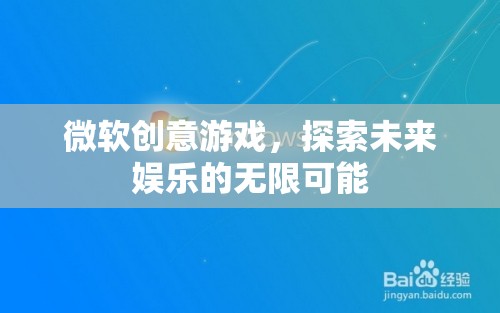 微软创意游戏，探索未来娱乐的无限可能

Baidu经验
jingyan.baidu.com